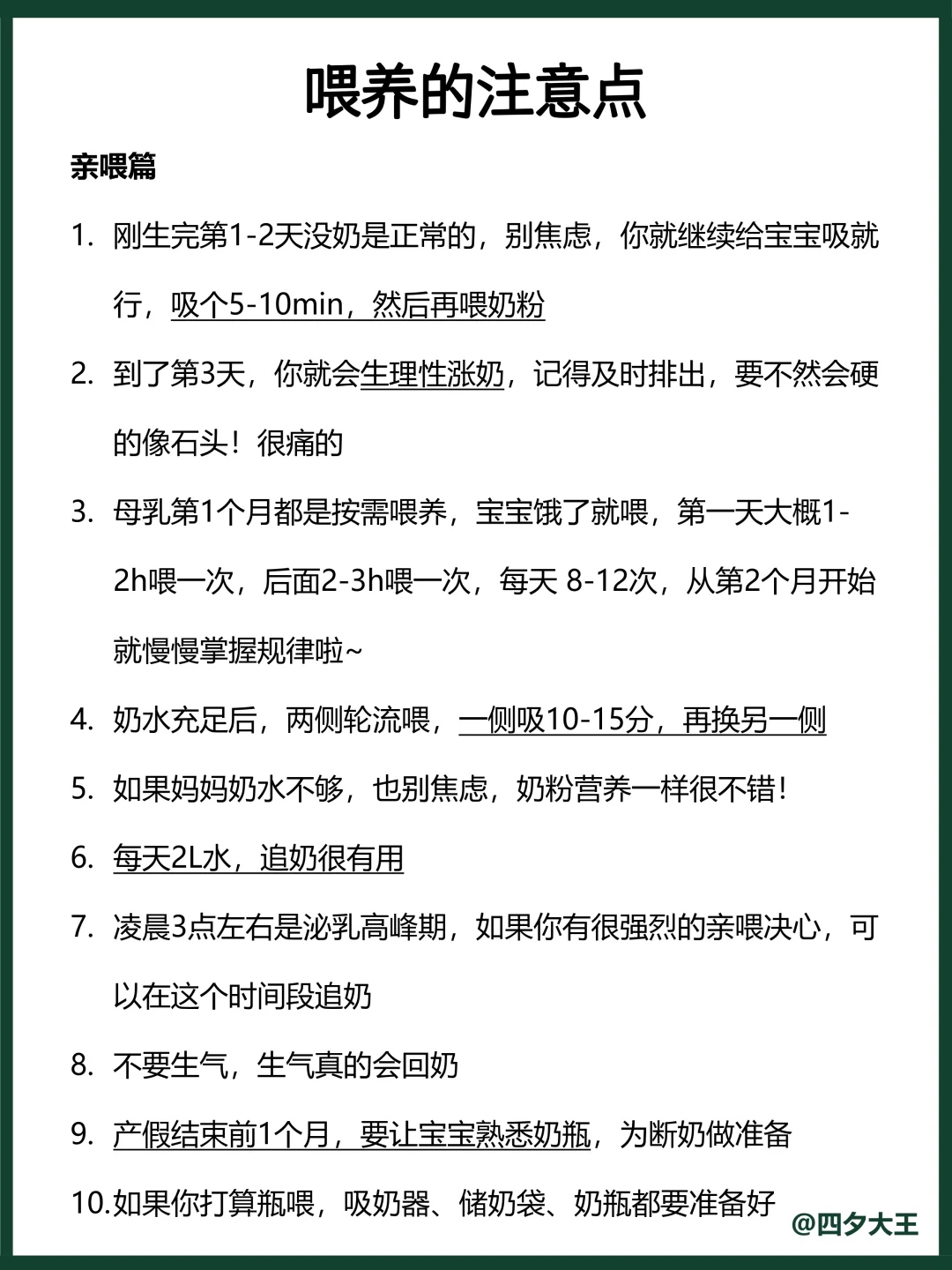 喂养的注意点

亲喂篇

1. 刚生完第1-2天没奶是正常的，别焦虑，你就继续给宝宝吸就行，吸个5-10min，然后再喂奶粉

2. 到了第3天，你就会生理性涨奶，记得及时排出，要不然会硬的像石头！很痛的

3. 母乳第1个月都是按需喂养，宝宝饿了就喂，第一天大概1-2h喂一次，后面2-3h喂一次，每天 8-12次，从第2个月开始就慢慢掌握规律啦~

4. 奶水充足后，两侧轮流喂，一侧吸10-15分，再换另一侧

5. 如果妈妈奶水不够，也别焦虑，奶粉营养一样很不错！

6. 每天2L水，追奶很有用

7. 凌晨3点左右是泌乳高峰期，如果你有很强烈的亲喂决心，可以在这个时间段追奶

8. 不要生气，生气真的会回奶

9. 产假结束前1个月，要让宝宝熟悉奶瓶，为断奶做准备

10. 如果你打算瓶喂，吸奶器、储奶袋、奶瓶都要准备好

@四夕大王